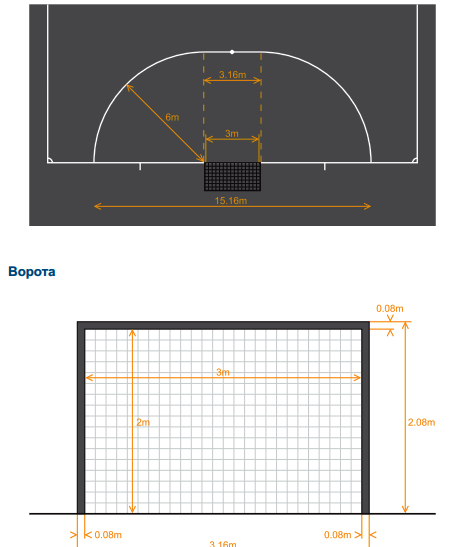 3.16m
6m
3m
15.16m

Ворота

0.08m
3m
2m
2.08m
0.08m
0.08m
3.16m